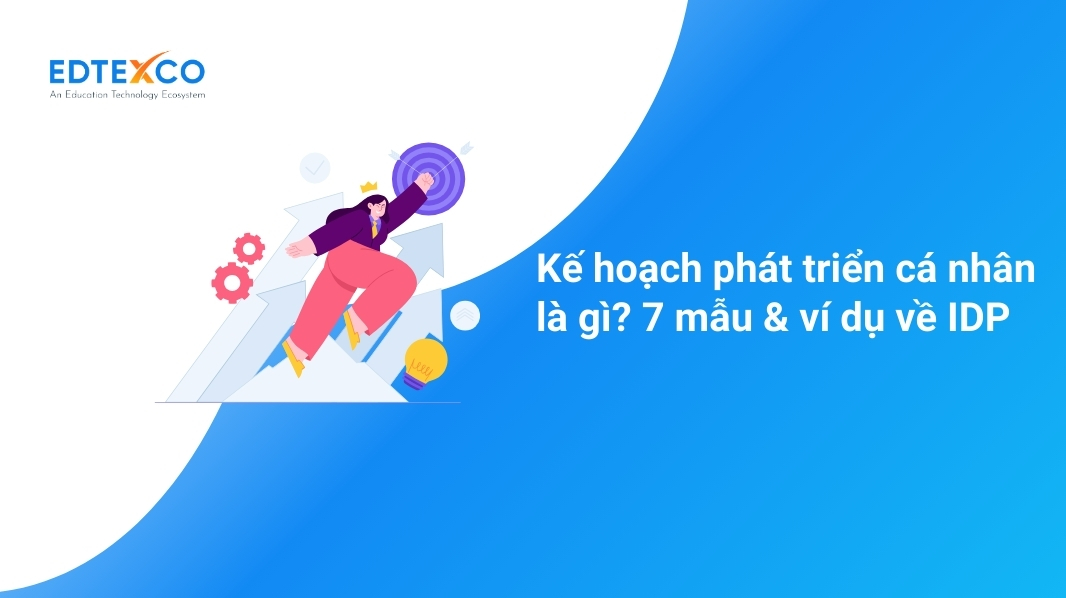 EDTEXCO
An Education Technology Ecosystem

Kế hoạch phát triển cá nhân là gì? 7 mẫu & ví dụ về IDP